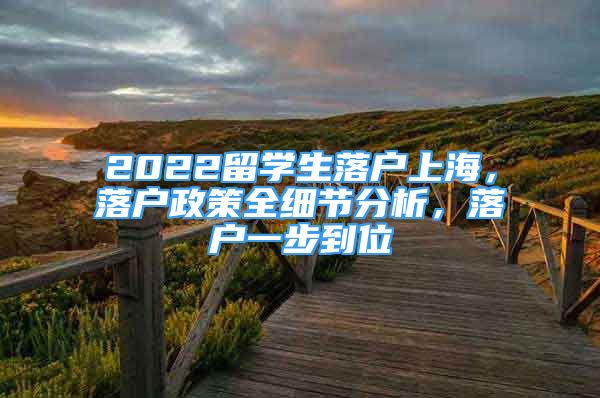 2022留学生落户上海，落户政策全细节分析，落户一步到位